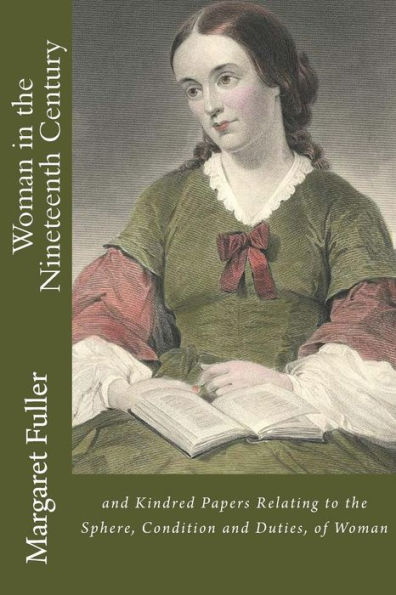 Woman in the Nineteenth Century

Margaret Fuller

and Kindred Papers Relating to the Sphere, Condition and Duties, of Woman